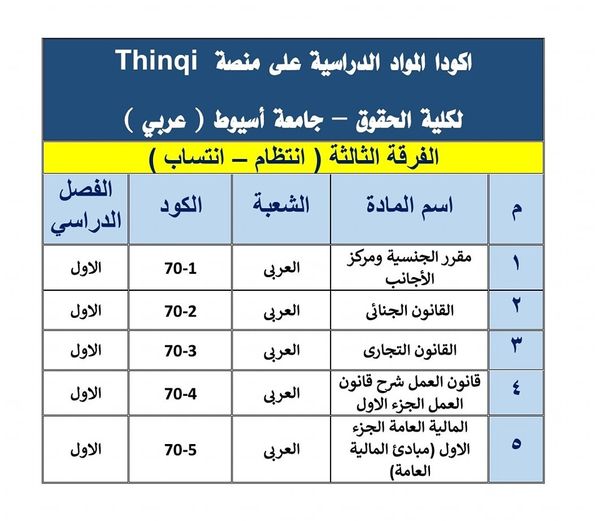 اكودا المواد الدراسية على منصة Thinqi
لكلية الحقوق – جامعة أسيوط ( عربي )

الفرقة الثالثة ( انتظام – انتساب )

| م | اسم المادة | الشعبة | الكود | الفصل الدراسي |
|---|---|---|---|---|
| ١ | مقرر الجنسية ومركز الأجانب | العربى | 70-1 | الاول |
| ٢ | القانون الجنائى | العربى | 70-2 | الاول |
| ٣ | القانون التجارى | العربى | 70-3 | الاول |
| ٤ | قانون العمل شرح قانون العمل الجزء الاول | العربى | 70-4 | الاول |
| ٥ | المالية العامة الجزء الاول (مبادئ المالية العامة) | العربى | 70-5 | الاول |